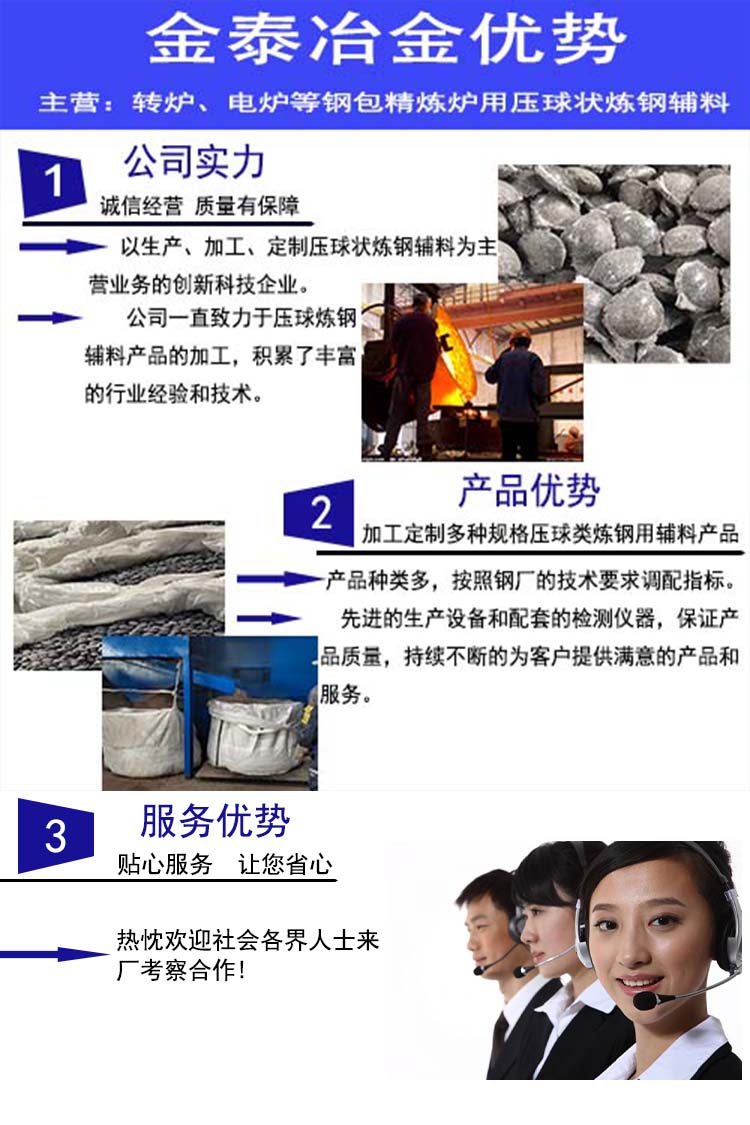 金泰冶金优势

主营：转炉、电炉等钢包精炼炉用压球状炼钢辅料

1

公司实力

诚信经营 质量有保障

以生产、加工、定制压球状炼钢辅料为主营业务的创新科技企业。

公司一直致力于压球炼钢辅料产品的加工，积累了丰富的行业经验和技术。

2

产品优势

加工定制多种规格压球类炼钢用辅料产品

产品种类多，按照钢厂的技术要求调配指标。

先进的生产设备和配套的检测仪器，保证产品质量，持续不断的为客户提供满意的产品和服务。

3

服务优势

贴心服务 让您省心

热忱欢迎社会各界人士来厂考察合作！